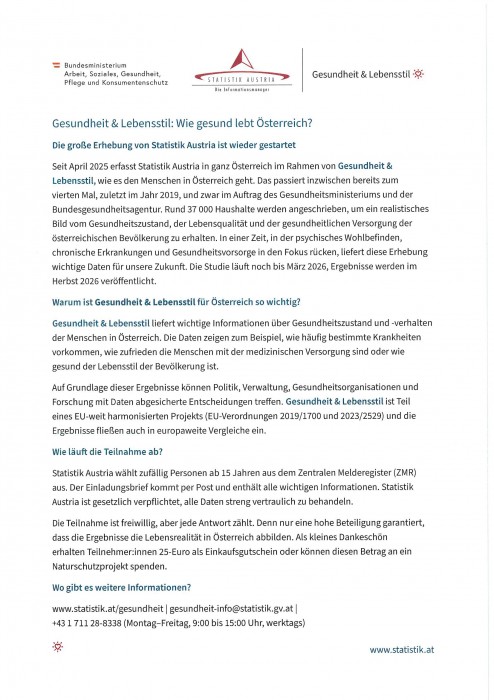 Bundesministerium
Arbeit, Soziales, Gesundheit, Pflege und Konsumentenschutz

STATISTIK AUSTRIA
Die Informationsmanager

Gesundheit & Lebensstil

Gesundheit & Lebensstil: Wie gesund lebt Österreich?

Die große Erhebung von Statistik Austria ist wieder gestartet

Seit April 2025 erfasst Statistik Austria in ganz Österreich im Rahmen von Gesundheit & Lebensstil, wie es den Menschen in Österreich geht. Das passiert inzwischen bereits zum vierten Mal, zuletzt im Jahr 2019, und zwar im Auftrag des Gesundheitsministeriums und der Bundesgesundheitsagentur. Rund 37 000 Haushalte werden angeschrieben, um ein realistisches Bild vom Gesundheitszustand, der Lebensqualität und der gesundheitlichen Versorgung der österreichischen Bevölkerung zu erhalten. In einer Zeit, in der psychisches Wohlbefinden, chronische Erkrankungen und Gesundheitsvorsorge in den Fokus rücken, liefert diese Erhebung wichtige Daten für unsere Zukunft. Die Studie läuft noch bis März 2026, Ergebnisse werden im Herbst 2026 veröffentlicht.

Warum ist Gesundheit & Lebensstil für Österreich so wichtig?

Gesundheit & Lebensstil liefert wichtige Informationen über Gesundheitszustand und -verhalten der Menschen in Österreich. Die Daten zeigen zum Beispiel, wie häufig bestimmte Krankheiten vorkommen, wie zufrieden die Menschen mit der medizinischen Versorgung sind oder wie gesund der Lebensstil der Bevölkerung ist.

Auf Grundlage dieser Ergebnisse können Politik, Verwaltung, Gesundheitsorganisationen und Forschung mit Daten abgesicherte Entscheidungen treffen. Gesundheit & Lebensstil ist Teil eines EU-weit harmonisierten Projekts (EU-Verordnungen 2019/1700 und 2023/2529) und die Ergebnisse fließen auch in europaweite Vergleiche ein.

Wie läuft die Teilnahme ab?

Statistik Austria wählt zufällig Personen ab 15 Jahren aus dem Zentralen Melderegister (ZMR) aus. Der Einladungsbrief kommt per Post und enthält alle wichtigen Informationen. Statistik Austria ist gesetzlich verpflichtet, alle Daten streng vertraulich zu behandeln.

Die Teilnahme ist freiwillig, aber jede Antwort zählt. Denn nur eine hohe Beteiligung garantiert, dass die Ergebnisse die Lebensrealität in Österreich abbilden. Als kleines Dankeschön erhalten Teilnehmer:innen 25-Euro als Einkaufsgutschein oder können diesen Betrag an ein Naturschutzprojekt spenden.

Wo gibt es weitere Informationen?

www.statistik.at/gesundheit | gesundheit-info@statistik.gv.at | +43 1 711 28-8338 (Montag–Freitag, 9:00 bis 15:00 Uhr, werktags)

www.statistik.at